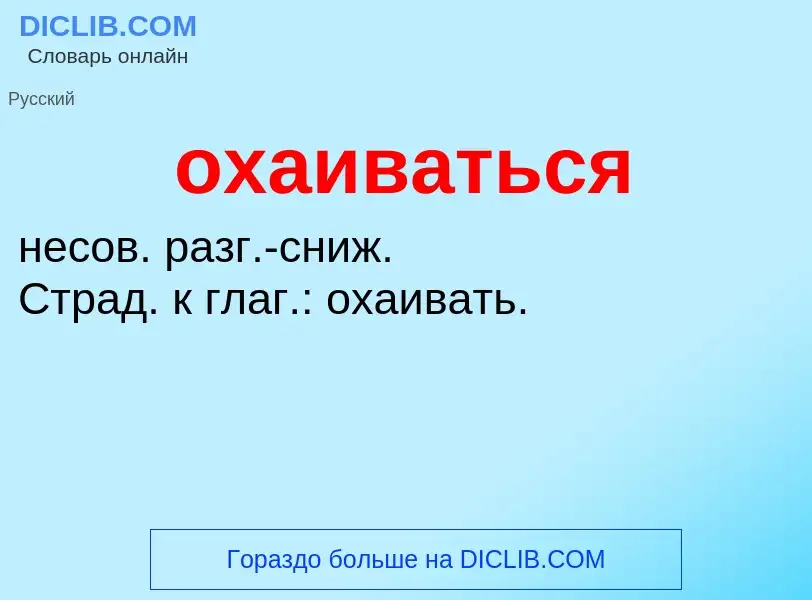 DICLIB.COM
Словарь онлайн

Русский

охаиваться

несов. разг.-сниж.
Страд. к глаг.: охаивать.

Гораздо больше на DICLIB.COM